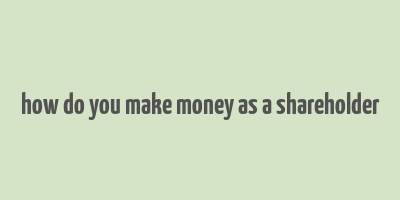 how do you make money as a shareholder